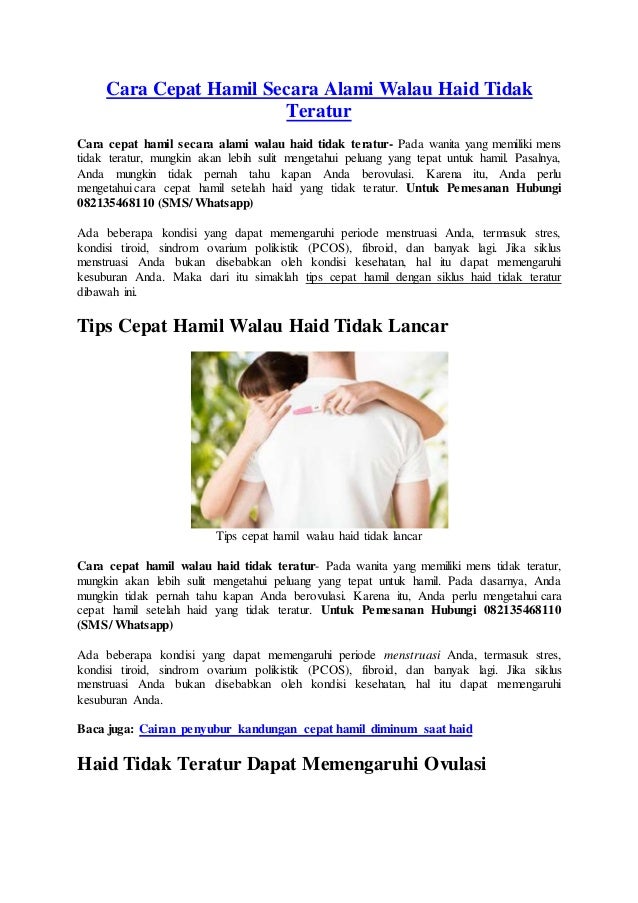 Cara Cepat Hamil Secara Alami Walau Haid Tidak Teratur

Cara cepat hamil secara alami walau haid tidak teratur- Pada wanita yang memiliki mens tidak teratur, mungkin akan lebih sulit mengetahui peluang yang tepat untuk hamil. Pasalnya, Anda mungkin tidak pernah tahu kapan Anda berovulasi. Karena itu, Anda perlu mengetahui cara cepat hamil setelah haid yang tidak teratur. Untuk Pemesanan Hubungi 082135468110 (SMS/ Whatsapp)

Ada beberapa kondisi yang dapat memengaruhi periode menstruasi Anda, termasuk stres, kondisi tiroid, sindrom ovarium polikistik (PCOS), fibroid, dan banyak lagi. Jika siklus menstruasi Anda bukan disebabkan oleh kondisi kesehatan, hal itu dapat memengaruhi kesuburan Anda. Maka dari itu simaklah tips cepat hamil dengan siklus haid tidak teratur dibawah ini.

Tips Cepat Hamil Walau Haid Tidak Lancar

Tips cepat hamil walau haid tidak lancar

Cara cepat hamil walau haid tidak teratur- Pada wanita yang memiliki mens tidak teratur, mungkin akan lebih sulit mengetahui peluang yang tepat untuk hamil. Pada dasarnya, Anda mungkin tidak pernah tahu kapan Anda berovulasi. Karena itu, Anda perlu mengetahui cara cepat hamil setelah haid yang tidak teratur. Untuk Pemesanan Hubungi 082135468110 (SMS/ Whatsapp)

Ada beberapa kondisi yang dapat memengaruhi periode menstruasi Anda, termasuk stres, kondisi tiroid, sindrom ovarium polikistik (PCOS), fibroid, dan banyak lagi. Jika siklus menstruasi Anda bukan disebabkan oleh kondisi kesehatan, hal itu dapat memengaruhi kesuburan Anda.

Baca juga: Cairan penyubur kandungan cepat hamil diminum saat haid

Haid Tidak Teratur Dapat Memengaruhi Ovulasi